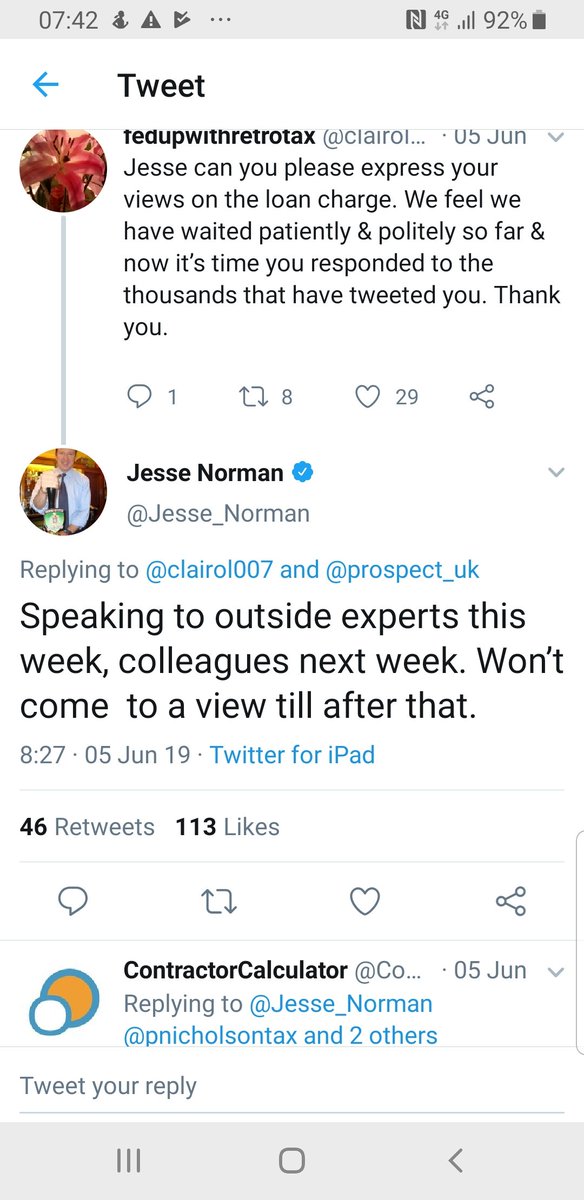 07:42 ... 4G 92%

Tweet

fedupwithretrotax @clairol... · 05 Jun
Jesse can you please express your views on the loan charge. We feel we have waited patiently & politely so far & now it's time you responded to the thousands that have tweeted you. Thank you.

1 8 29

Jesse Norman
@Jesse_Norman

Replying to @clairol007 and @prospect_uk
Speaking to outside experts this week, colleagues next week. Won't come to a view till after that.
8:27 · 05 Jun 19 · Twitter for iPad

46 Retweets 113 Likes

ContractorCalculator @Co... · 05 Jun
Replying to @Jesse_Norman @pnicholsontax and 2 others

Tweet your reply